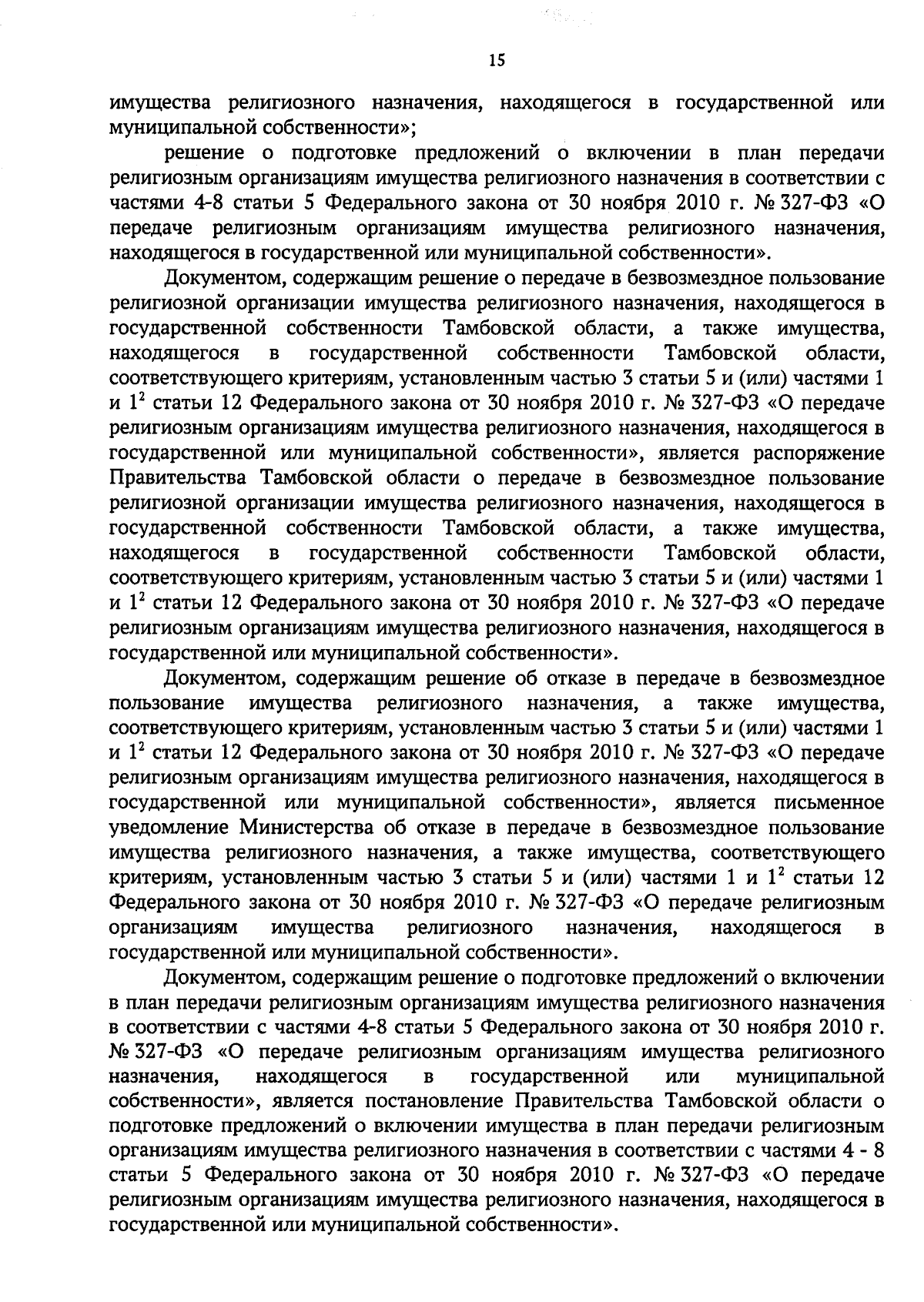 15

имущества религиозного назначения, находящегося в государственной или муниципальной собственности»;

решение о подготовке предложений о включении в план передачи религиозным организациям имущества религиозного назначения в соответствии с частями 4-8 статьи 5 Федерального закона от 30 ноября 2010 г. № 327-ФЗ «О передаче религиозным организациям имущества религиозного назначения, находящегося в государственной или муниципальной собственности».

Документом, содержащим решение о передаче в безвозмездное пользование религиозной организации имущества религиозного назначения, находящегося в государственной собственности Тамбовской области, а также имущества, находящегося в государственной собственности Тамбовской области, соответствующего критериям, установленным частью 3 статьи 5 и (или) частями 1 и $1^2$ статьи 12 Федерального закона от 30 ноября 2010 г. № 327-ФЗ «О передаче религиозным организациям имущества религиозного назначения, находящегося в государственной или муниципальной собственности», является распоряжение Правительства Тамбовской области о передаче в безвозмездное пользование религиозной организации имущества религиозного назначения, находящегося в государственной собственности Тамбовской области, а также имущества, находящегося в государственной собственности Тамбовской области, соответствующего критериям, установленным частью 3 статьи 5 и (или) частями 1 и $1^2$ статьи 12 Федерального закона от 30 ноября 2010 г. № 327-ФЗ «О передаче религиозным организациям имущества религиозного назначения, находящегося в государственной или муниципальной собственности».

Документом, содержащим решение об отказе в передаче в безвозмездное пользование имущества религиозного назначения, а также имущества, соответствующего критериям, установленным частью 3 статьи 5 и (или) частями 1 и $1^2$ статьи 12 Федерального закона от 30 ноября 2010 г. № 327-ФЗ «О передаче религиозным организациям имущества религиозного назначения, находящегося в государственной или муниципальной собственности», является письменное уведомление Министерства об отказе в передаче в безвозмездное пользование имущества религиозного назначения, а также имущества, соответствующего критериям, установленным частью 3 статьи 5 и (или) частями 1 и $1^2$ статьи 12 Федерального закона от 30 ноября 2010 г. № 327-ФЗ «О передаче религиозным организациям имущества религиозного назначения, находящегося в государственной или муниципальной собственности».

Документом, содержащим решение о подготовке предложений о включении в план передачи религиозным организациям имущества религиозного назначения в соответствии с частями 4-8 статьи 5 Федерального закона от 30 ноября 2010 г. № 327-ФЗ «О передаче религиозным организациям имущества религиозного назначения, находящегося в государственной или муниципальной собственности», является постановление Правительства Тамбовской области о подготовке предложений о включении имущества в план передачи религиозным организациям имущества религиозного назначения в соответствии с частями 4 - 8 статьи 5 Федерального закона от 30 ноября 2010 г. № 327-ФЗ «О передаче религиозным организациям имущества религиозного назначения, находящегося в государственной или муниципальной собственности».